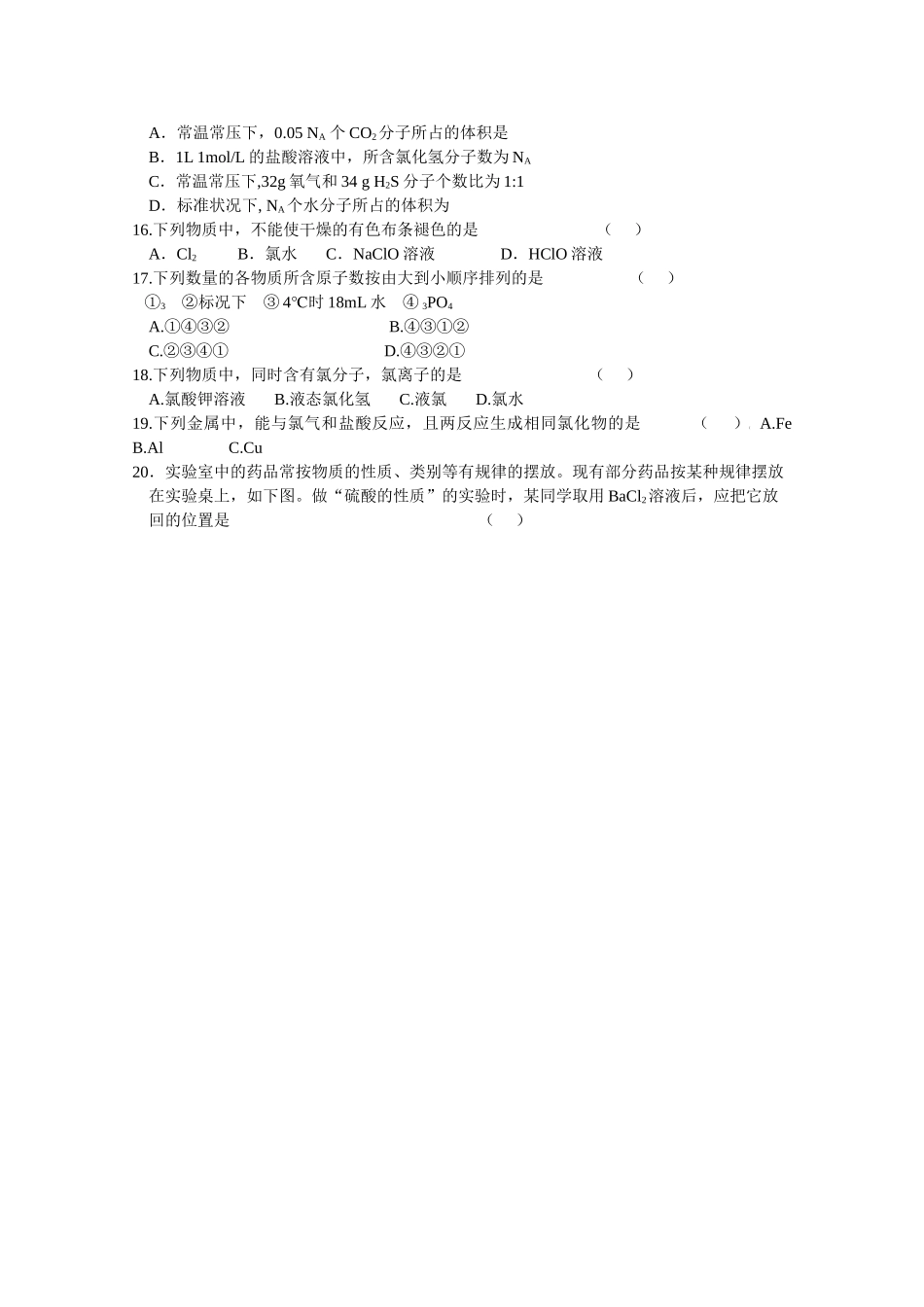 A．常温常压下，0.05 $N_A$ 个 $CO_2$ 分子所占的体积是

B．1L 1mol/L 的盐酸溶液中，所含氯化氢分子数为 $N_A$

C．常温常压下,32g 氧气和 34 g $H_2S$ 分子个数比为 1:1

D．标准状况下, $N_A$ 个水分子所占的体积为

16.下列物质中，不能使干燥的有色布条褪色的是 （ ）

A．$Cl_2$ B．氯水 C．NaClO 溶液 D．HClO 溶液

17.下列数量的各物质所含原子数按由大到小顺序排列的是 （ ）

①$_3$ ②标况下 ③ 4°C时 18mL 水 ④ $_3PO_4$

A.①④③② B.④③①②

C.②③④① D.④③②①

18.下列物质中，同时含有氯分子，氯离子的是 （ ）

A.氯酸钾溶液 B.液态氯化氢 C.液氯 D.氯水

19.下列金属中，能与氯气和盐酸反应，且两反应生成相同氯化物的是 （ ） A.Fe B.Al C.Cu

20．实验室中的药品常按物质的性质、类别等有规律的摆放。现有部分药品按某种规律摆放在实验桌上，如下图。做“硫酸的性质”的实验时，某同学取用 $BaCl_2$ 溶液后，应把它放回的位置是 （ ）